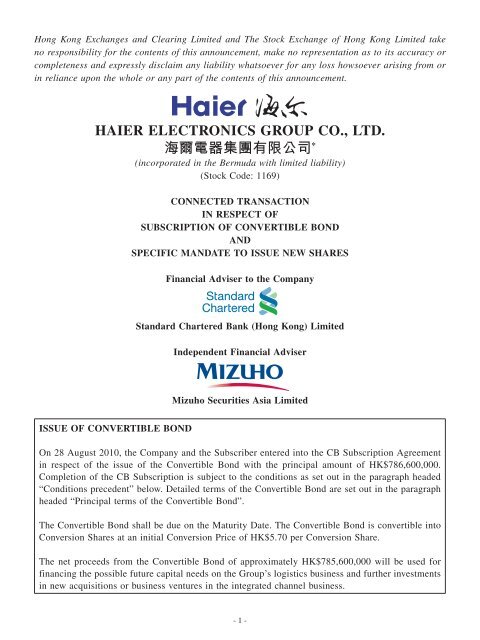 Hong Kong Exchanges and Clearing Limited and The Stock Exchange of Hong Kong Limited take no responsibility for the contents of this announcement, make no representation as to its accuracy or completeness and expressly disclaim any liability whatsoever for any loss howsoever arising from or in reliance upon the whole or any part of the contents of this announcement.

Haier 海尔

HAIER ELECTRONICS GROUP CO., LTD.

海爾電器集團有限公司*

(incorporated in the Bermuda with limited liability)

(Stock Code: 1169)

CONNECTED TRANSACTION
IN RESPECT OF
SUBSCRIPTION OF CONVERTIBLE BOND
AND
SPECIFIC MANDATE TO ISSUE NEW SHARES

Financial Adviser to the Company

Standard Chartered

Standard Chartered Bank (Hong Kong) Limited

Independent Financial Adviser

MIZUHO

Mizuho Securities Asia Limited

ISSUE OF CONVERTIBLE BOND

On 28 August 2010, the Company and the Subscriber entered into the CB Subscription Agreement in respect of the issue of the Convertible Bond with the principal amount of HK$786,600,000. Completion of the CB Subscription is subject to the conditions as set out in the paragraph headed "Conditions precedent" below. Detailed terms of the Convertible Bond are set out in the paragraph headed "Principal terms of the Convertible Bond".

The Convertible Bond shall be due on the Maturity Date. The Convertible Bond is convertible into Conversion Shares at an initial Conversion Price of HK$5.70 per Conversion Share.

The net proceeds from the Convertible Bond of approximately HK$785,600,000 will be used for financing the possible future capital needs on the Group's logistics business and further investments in new acquisitions or business ventures in the integrated channel business.

- 1 -